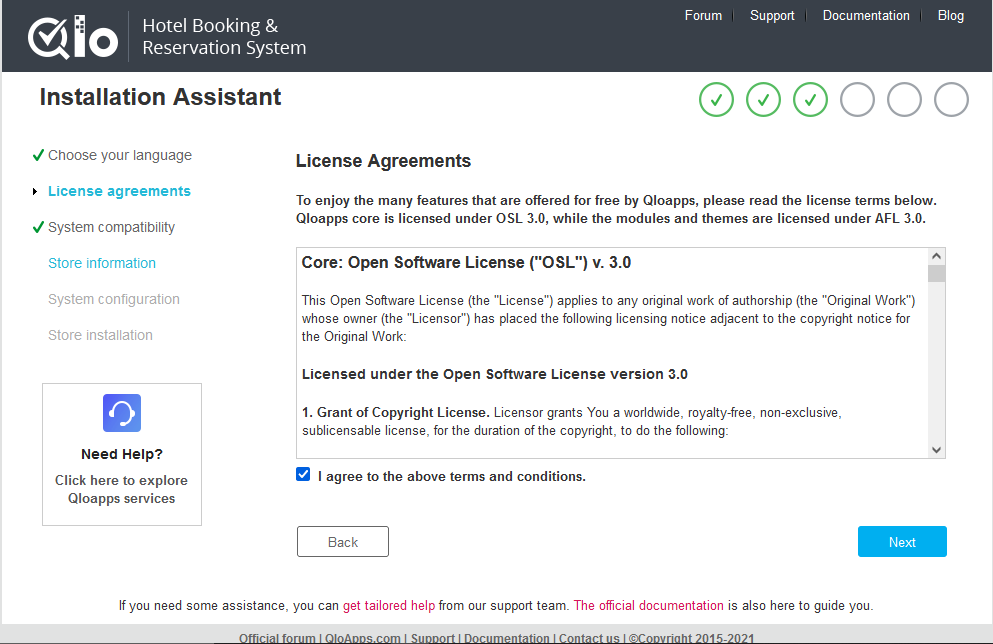 Qlo Hotel Booking & Reservation System

Forum | Support | Documentation | Blog

Installation Assistant

✓ Choose your language
License agreements
✓ System compatibility
Store information
System configuration
Store installation

Need Help?
Click here to explore Qloapps services

License Agreements

To enjoy the many features that are offered for free by Qloapps, please read the license terms below. Qloapps core is licensed under OSL 3.0, while the modules and themes are licensed under AFL 3.0.

Core: Open Software License ("OSL") v. 3.0

This Open Software License (the "License") applies to any original work of authorship (the "Original Work") whose owner (the "Licensor") has placed the following licensing notice adjacent to the copyright notice for the Original Work:

Licensed under the Open Software License version 3.0

1. Grant of Copyright License. Licensor grants You a worldwide, royalty-free, non-exclusive, sublicensable license, for the duration of the copyright, to do the following:

I agree to the above terms and conditions.

Back

Next

If you need some assistance, you can get tailored help from our support team. The official documentation is also here to guide you.

Official forum | QloApps.com | Support | Documentation | Contact us | ©Copyright 2015-2021